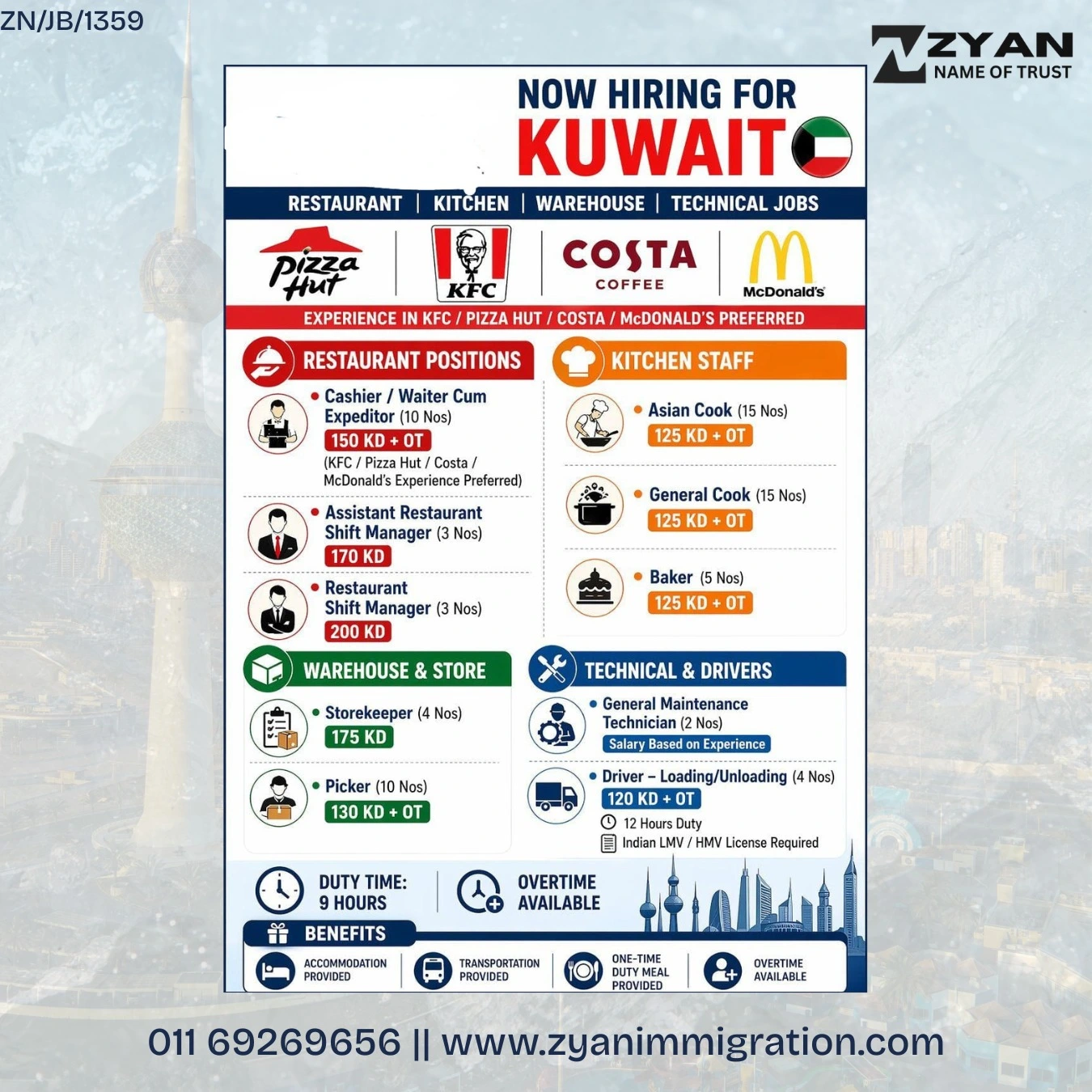 ZN/JB/1359

ZYAN
NAME OF TRUST

NOW HIRING FOR
KUWAIT

RESTAURANT | KITCHEN | WAREHOUSE | TECHNICAL JOBS

Pizza Hut
KFC
COSTA COFFEE
McDonald's

EXPERIENCE IN KFC / PIZZA HUT / COSTA / McDONALD'S PREFERRED

RESTAURANT POSITIONS

• Cashier / Waiter Cum Expeditor (10 Nos)
150 KD + OT
(KFC / Pizza Hut / Costa / McDonald's Experience Preferred)

• Assistant Restaurant Shift Manager (3 Nos)
170 KD

• Restaurant Shift Manager (3 Nos)
200 KD

KITCHEN STAFF

• Asian Cook (15 Nos)
125 KD + OT

• General Cook (15 Nos)
125 KD + OT

• Baker (5 Nos)
125 KD + OT

WAREHOUSE & STORE

• Storekeeper (4 Nos)
175 KD

• Picker (10 Nos)
130 KD + OT

TECHNICAL & DRIVERS

• General Maintenance Technician (2 Nos)
Salary Based on Experience

• Driver – Loading/Unloading (4 Nos)
120 KD + OT
12 Hours Duty
Indian LMV / HMV License Required

DUTY TIME:
9 HOURS

OVERTIME
AVAILABLE

BENEFITS

ACCOMMODATION
PROVIDED

TRANSPORTATION
PROVIDED

ONE-TIME
DUTY MEAL
PROVIDED

OVERTIME
AVAILABLE

011 69269656 || www.zyanimmigration.com